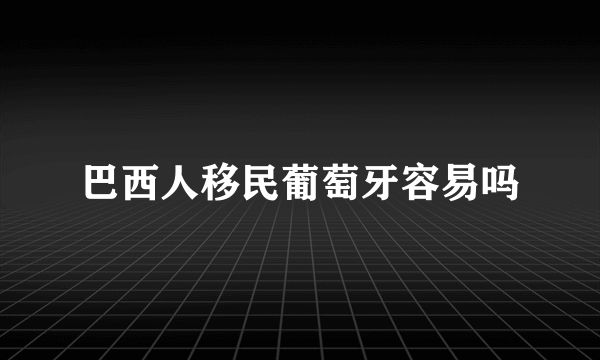 巴西人移民葡萄牙容易吗